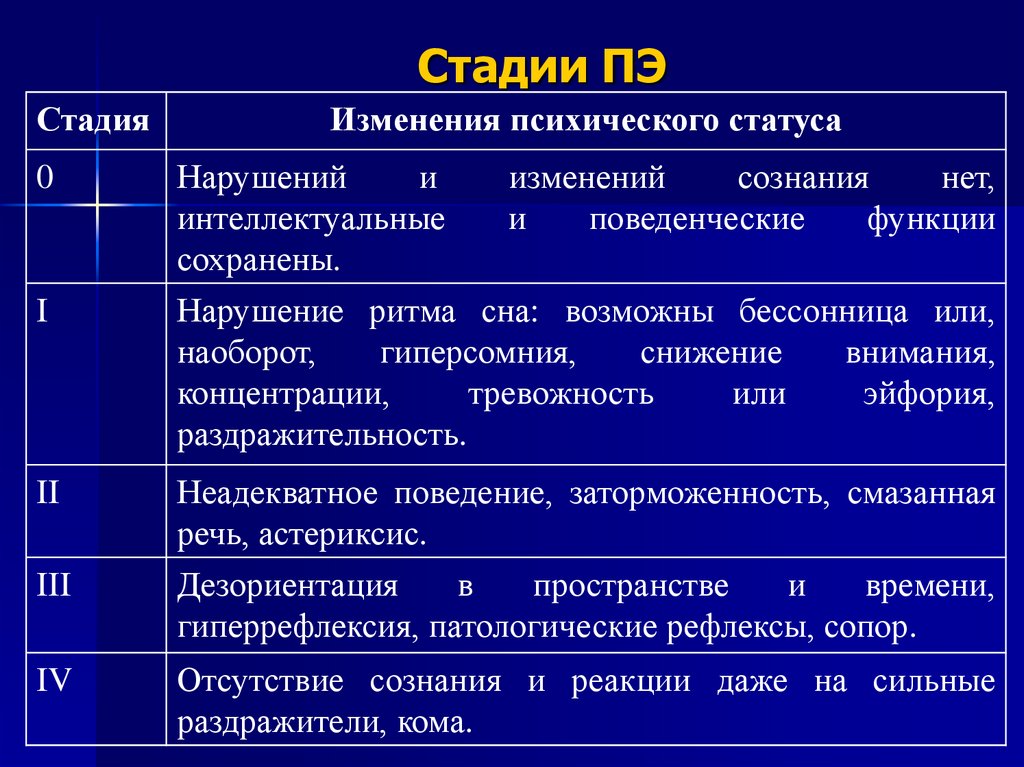 Стадии ПЭ

| Стадия | Изменения психического статуса |
|---|---|
| 0 | Нарушений и изменений сознания нет, интеллектуальные и поведенческие функции сохранены. |
| I | Нарушение ритма сна: возможны бессонница или, наоборот, гиперсомния, снижение внимания, концентрации, тревожность или эйфория, раздражительность. |
| II | Неадекватное поведение, заторможенность, смазанная речь, астериксис. |
| III | Дезориентация в пространстве и времени, гиперрефлексия, патологические рефлексы, сопор. |
| IV | Отсутствие сознания и реакции даже на сильные раздражители, кома. |